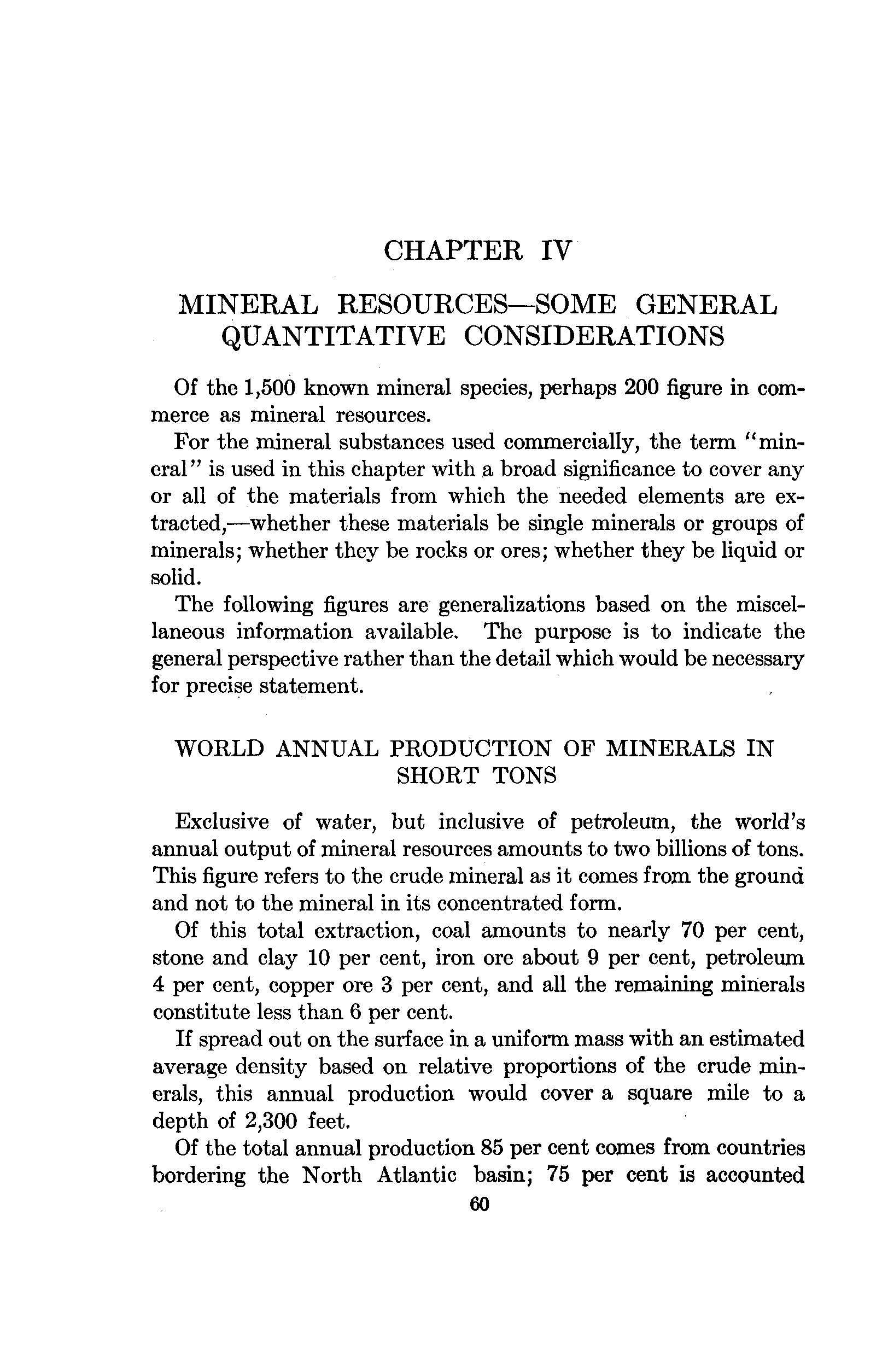 CHAPTER IV

MINERAL RESOURCES—SOME GENERAL QUANTITATIVE CONSIDERATIONS

Of the 1,500 known mineral species, perhaps 200 figure in commerce as mineral resources.

For the mineral substances used commercially, the term "mineral" is used in this chapter with a broad significance to cover any or all of the materials from which the needed elements are extracted,—whether these materials be single minerals or groups of minerals; whether they be rocks or ores; whether they be liquid or solid.

The following figures are generalizations based on the miscellaneous information available. The purpose is to indicate the general perspective rather than the detail which would be necessary for precise statement.

WORLD ANNUAL PRODUCTION OF MINERALS IN SHORT TONS

Exclusive of water, but inclusive of petroleum, the world's annual output of mineral resources amounts to two billions of tons. This figure refers to the crude mineral as it comes from the ground and not to the mineral in its concentrated form.

Of this total extraction, coal amounts to nearly 70 per cent, stone and clay 10 per cent, iron ore about 9 per cent, petroleum 4 per cent, copper ore 3 per cent, and all the remaining minerals constitute less than 6 per cent.

If spread out on the surface in a uniform mass with an estimated average density based on relative proportions of the crude minerals, this annual production would cover a square mile to a depth of 2,300 feet.

Of the total annual production 85 per cent comes from countries bordering the North Atlantic basin; 75 per cent is accounted

60